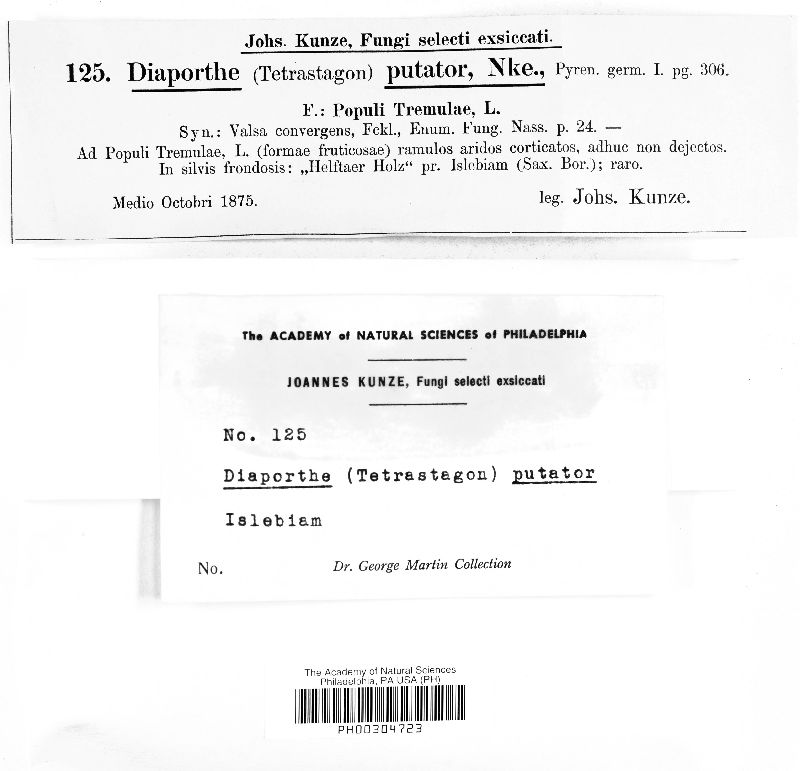 Johs. Kunze, Fungi selecti exsiccati.

125. Diaporthe (Tetrastagon) putator, Nke., Pyren. germ. I. pg. 306.

F.: Populi Tremulae, L.

Syn.: Valsa convergens, Fckl., Enum. Fung. Nass. p. 24. —

Ad Populi Tremulae, L. (formae fruticosae) ramulos aridos corticatos, adhuc non dejectos. In silvis frondosis: „Helftaer Holz“ pr. Islebiam (Sax. Bor.); raro.

Medio Octobri 1875.

leg. Johs. Kunze.

The ACADEMY of NATURAL SCIENCES of PHILADELPHIA

JOANNES KUNZE, Fungi selecti exsiccati

No. 125

Diaporthe (Tetrastagon) putator

Islebiam

No.

Dr. George Martin Collection

The Academy of Natural Sciences
Philadelphia, PA USA (PH)

PH00304723